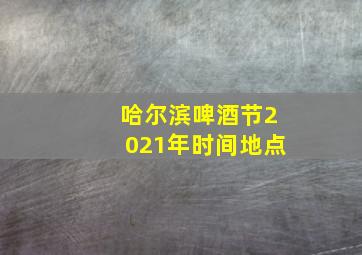 哈尔滨啤酒节2021年时间地点